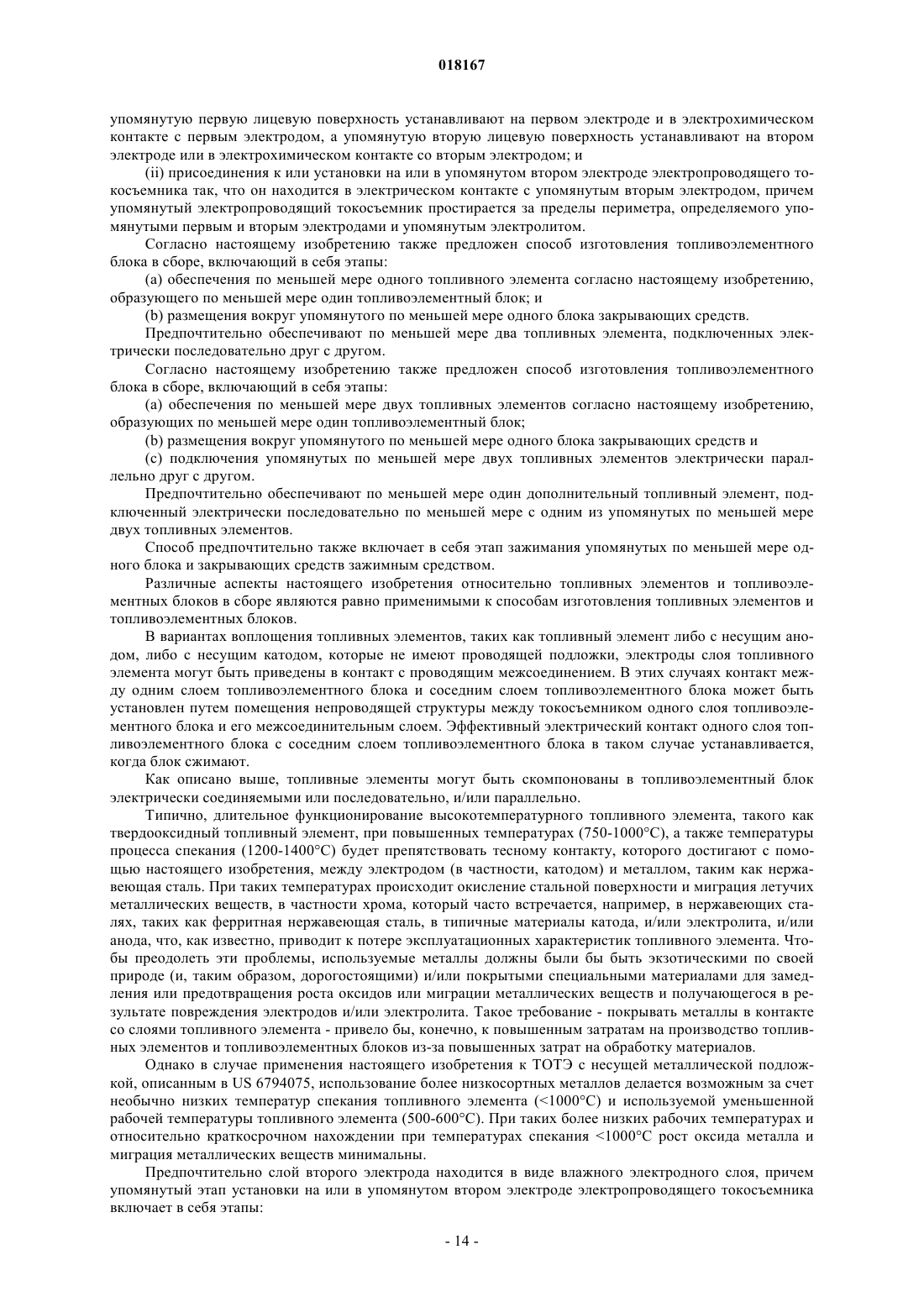 018167

упомянутую первую лицевую поверхность устанавливают на первом электроде и в электрохимическом контакте с первым электродом, а упомянутую вторую лицевую поверхность устанавливают на втором электроде или в электрохимическом контакте со вторым электродом; и

(ii) присоединения к или установки на или в упомянутом втором электроде электропроводящего токосъемника так, что он находится в электрическом контакте с упомянутым вторым электродом, причем упомянутый электропроводящий токосъемник простирается за пределы периметра, определяемого упомянутыми первым и вторым электродами и упомянутым электролитом.

Согласно настоящему изобретению также предложен способ изготовления топливоэлементного блока в сборе, включающий в себя этапы:

(a) обеспечения по меньшей мере одного топливного элемента согласно настоящему изобретению, образующего по меньшей мере один топливоэлементный блок; и

(b) размещения вокруг упомянутого по меньшей мере одного блока закрывающих средств.

Предпочтительно обеспечивают по меньшей мере два топливных элемента, подключенных электрически последовательно друг с другом.

Согласно настоящему изобретению также предложен способ изготовления топливоэлементного блока в сборе, включающий в себя этапы:

(a) обеспечения по меньшей мере двух топливных элементов согласно настоящему изобретению, образующих по меньшей мере один топливоэлементный блок;

(b) размещения вокруг упомянутого по меньшей мере одного блока закрывающих средств и

(c) подключения упомянутых по меньшей мере двух топливных элементов электрически параллельно друг с другом.

Предпочтительно обеспечивают по меньшей мере один дополнительный топливный элемент, подключенный электрически последовательно по меньшей мере с одним из упомянутых по меньшей мере двух топливных элементов.

Способ предпочтительно также включает в себя этап зажимания упомянутых по меньшей мере одного блока и закрывающих средств зажимным средством.

Различные аспекты настоящего изобретения относительно топливных элементов и топливоэлементных блоков в сборе являются равно применимыми к способам изготовления топливных элементов и топливоэлементных блоков.

В вариантах воплощения топливных элементов, таких как топливный элемент либо с несущим анодом, либо с несущим катодом, которые не имеют проводящей подложки, электроды слоя топливного элемента могут быть приведены в контакт с проводящим межсоединением. В этих случаях контакт между одним слоем топливоэлементного блока и соседним слоем топливоэлементного блока может быть установлен путем помещения непроводящей структуры между токосъемником одного слоя топливоэлементного блока и его межсоединительным слоем. Эффективный электрический контакт одного слоя топливоэлементного блока с соседним слоем топливоэлементного блока в таком случае устанавливается, когда блок сжимают.

Как описано выше, топливные элементы могут быть скомпонованы в топливоэлементный блок электрически соединяемыми или последовательно, и/или параллельно.

Типично, длительное функционирование высокотемпературного топливного элемента, такого как твердооксидный топливный элемент, при повышенных температурах (750-1000°C), а также температуры процесса спекания (1200-1400°C) будет препятствовать тесному контакту, которого достигают с помощью настоящего изобретения, между электродом (в частности, катодом) и металлом, таким как нержавеющая сталь. При таких температурах происходит окисление стальной поверхности и миграция летучих металлических веществ, в частности хрома, который часто встречается, например, в нержавеющих сталях, таких как ферритная нержавеющая сталь, в типичные материалы катода, и/или электролита, и/или анода, что, как известно, приводит к потере эксплуатационных характеристик топливного элемента. Чтобы преодолеть эти проблемы, используемые металлы должны были бы быть экзотическими по своей природе (и, таким образом, дорогостоящими) и/или покрытыми специальными материалами для замедления или предотвращения роста оксидов или миграции металлических веществ и получающегося в результате повреждения электродов и/или электролита. Такое требование - покрывать металлы в контакте со слоями топливного элемента - привело бы, конечно, к повышенным затратам на производство топливных элементов и топливоэлементных блоков из-за повышенных затрат на обработку материалов.

Однако в случае применения настоящего изобретения к ТОТЭ с несущей металлической подложкой, описанным в US 6794075, использование более низкосортных металлов делается возможным за счет необычно низких температур спекания топливного элемента (<1000°C) и используемой уменьшенной рабочей температуры топливного элемента (500-600°C). При таких более низких рабочих температурах и относительно краткосрочном нахождении при температурах спекания <1000°C рост оксида металла и миграция металлических веществ минимальны.

Предпочтительно слой второго электрода находится в виде влажного электродного слоя, причем упомянутый этап установки на или в упомянутом втором электроде электропроводящего токосъемника включает в себя этапы:

- 14 -